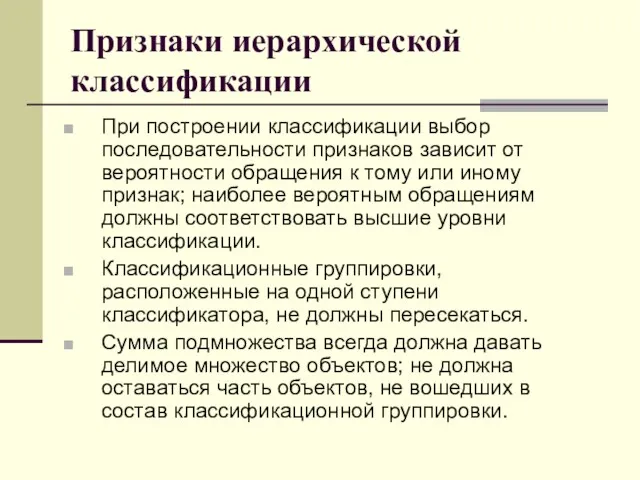 Признаки иерархической классификации

При построении классификации выбор последовательности признаков зависит от вероятности обращения к тому или иному признак; наиболее вероятным обращениям должны соответствовать высшие уровни классификации.

Классификационные группировки, расположенные на одной ступени классификатора, не должны пересекаться.

Сумма подмножества всегда должна давать делимое множество объектов; не должна оставаться часть объектов, не вошедших в состав классификационной группировки.